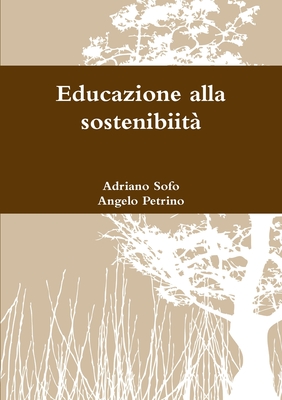 Educazione alla sostenibiità

Adriano Sofo
Angelo Petrino